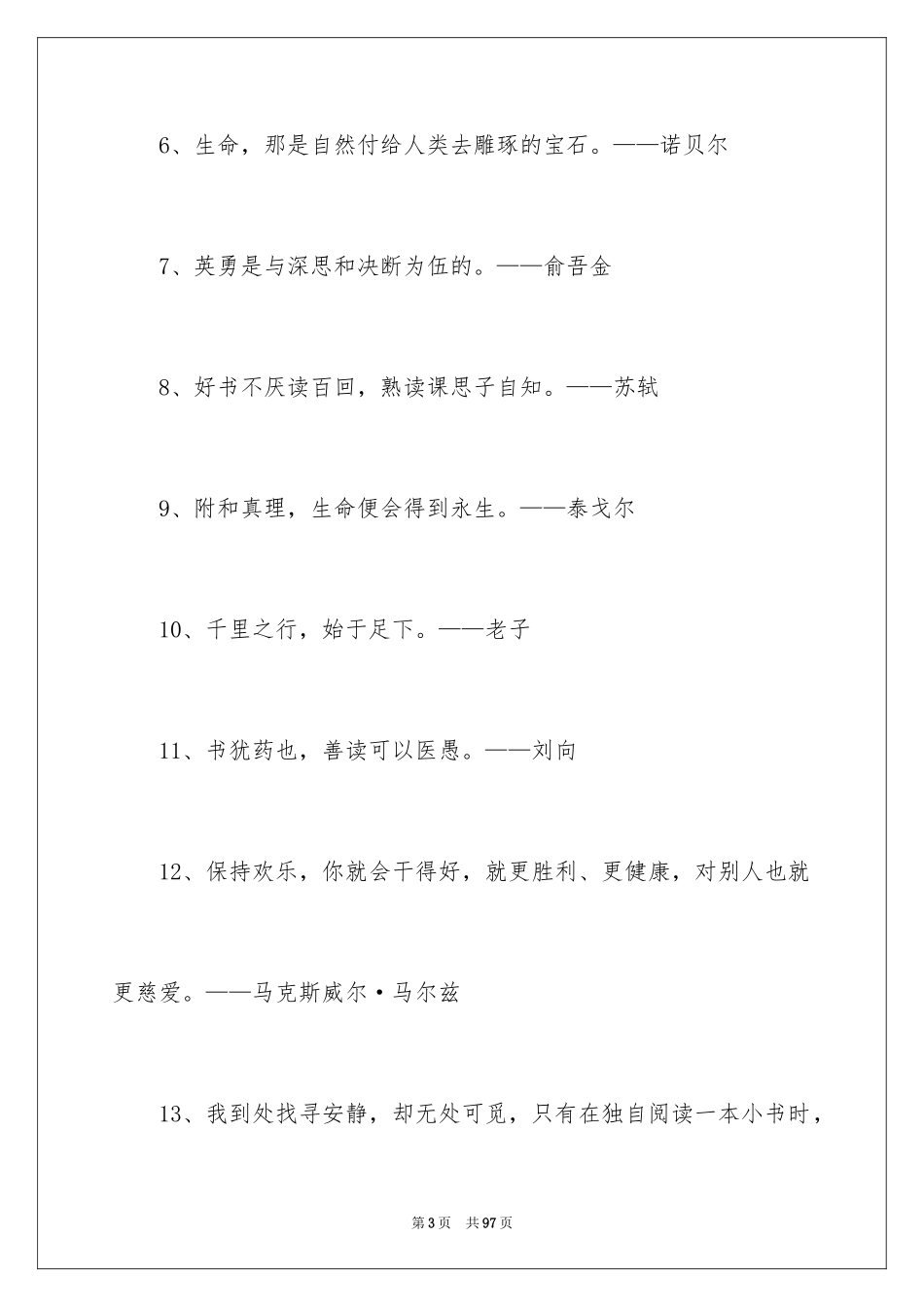 6、生命，那是自然付给人类去雕琢的宝石。——诺贝尔

7、英勇是与深思和决断为伍的。——俞吾金

8、好书不厌读百回，熟读课思子自知。——苏轼

9、附和真理，生命便会得到永生。——泰戈尔

10、千里之行，始于足下。——老子

11、书犹药也，善读可以医愚。——刘向

12、保持欢乐，你就会干得好，就更胜利、更健康，对别人也就更慈爱。——马克斯威尔·马尔兹

13、我到处找寻安静，却无处可觅，只有在独自阅读一本小书时，

第3页 共97页